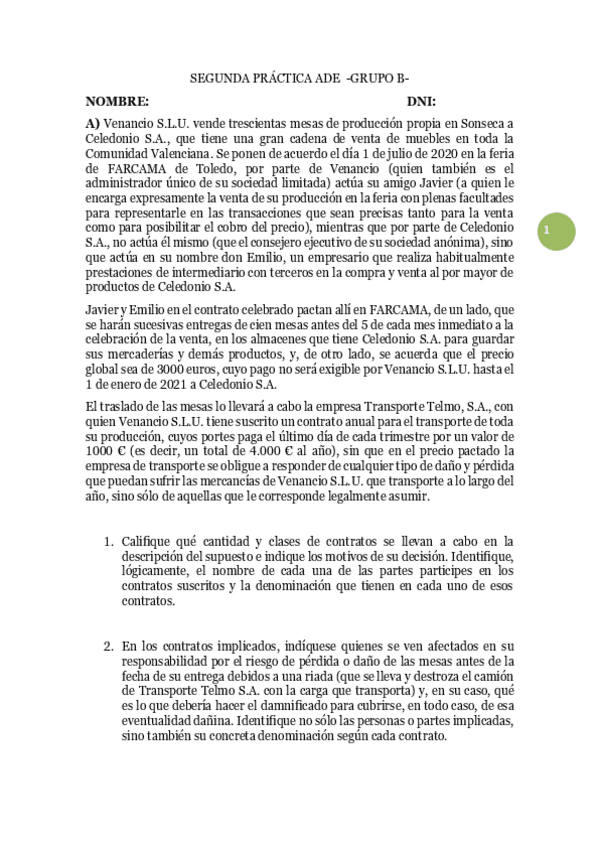 SEGUNDA PRÁCTICA ADE -GRUPO B-

NOMBRE: DNI:

A) Venancio S.L.U. vende trescientas mesas de producción propia en Sonseca a Celedonio S.A., que tiene una gran cadena de venta de muebles en toda la Comunidad Valenciana. Se ponen de acuerdo el día 1 de julio de 2020 en la feria de FARCAMA de Toledo, por parte de Venancio (quien también es el administrador único de su sociedad limitada) actúa su amigo Javier (a quien le encarga expresamente la venta de su producción en la feria con plenas facultades para representarle en las transacciones que sean precisas tanto para la venta como para posibilitar el cobro del precio), mientras que por parte de Celedonio S.A., no actúa él mismo (que el consejero ejecutivo de su sociedad anónima), sino que actúa en su nombre don Emilio, un empresario que realiza habitualmente prestaciones de intermediario con terceros en la compra y venta al por mayor de productos de Celedonio S.A.

1

Javier y Emilio en el contrato celebrado pactan allí en FARCAMA, de un lado, que se harán sucesivas entregas de cien mesas antes del 5 de cada mes inmediato a la celebración de la venta, en los almacenes que tiene Celedonio S.A. para guardar sus mercaderías y demás productos, y, de otro lado, se acuerda que el precio global sea de 3000 euros, cuyo pago no será exigible por Venancio S.L.U. hasta el 1 de enero de 2021 a Celedonio S.A.

El traslado de las mesas lo llevará a cabo la empresa Transporte Telmo, S.A., con quien Venancio S.L.U. tiene suscrito un contrato anual para el transporte de toda su producción, cuyos portes paga el último día de cada trimestre por un valor de 1000 € (es decir, un total de 4.000 € al año), sin que en el precio pactado la empresa de transporte se obligue a responder de cualquier tipo de daño y pérdida que puedan sufrir las mercancías de Venancio S.L.U. que transporte a lo largo del año, sino sólo de aquellas que le corresponde legalmente asumir.

1. Califique qué cantidad y clases de contratos se llevan a cabo en la descripción del supuesto e indique los motivos de su decisión. Identifique, lógicamente, el nombre de cada una de las partes participes en los contratos suscritos y la denominación que tienen en cada uno de esos contratos.

2. En los contratos implicados, indíquese quienes se ven afectados en su responsabilidad por el riesgo de pérdida o daño de las mesas antes de la fecha de su entrega debidos a una riada (que se lleva y destroza el camión de Transporte Telmo S.A. con la carga que transporta) y, en su caso, qué es lo que debería hacer el damnificado para cubrirse, en todo caso, de esa eventualidad dañina. Identifique no sólo las personas o partes implicadas, sino también su concreta denominación según cada contrato.